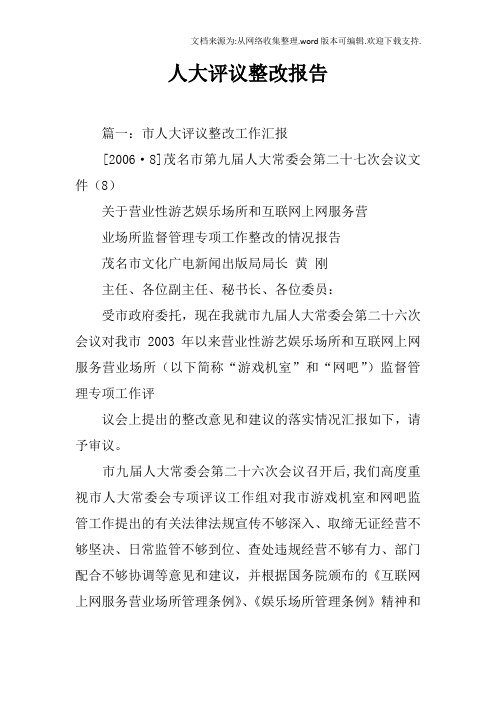 文档来源为:从网络收集整理.word版本可编辑.欢迎下载支持.

人大评议整改报告

篇一：市人大评议整改工作汇报

[2006·8]茂名市第九届人大常委会第二十七次会议文件（8）

关于营业性游艺娱乐场所和互联网上网服务营

业场所监督管理专项工作整改的情况报告

茂名市文化广电新闻出版局局长 黄 刚

主任、各位副主任、秘书长、各位委员：

受市政府委托，现在我就市九届人大常委会第二十六次会议对我市 2003 年以来营业性游艺娱乐场所和互联网上网服务营业场所（以下简称“游戏机室”和“网吧”）监督管理专项工作评

议会上提出的整改意见和建议的落实情况汇报如下，请予审议。

市九届人大常委会第二十六次会议召开后,我们高度重视市人大常委会专项评议工作组对我市游戏机室和网吧监管工作提出的有关法律法规宣传不够深入、取缔无证经营不够坚决、日常监管不够到位、查处违规经营不够有力、部门配合不够协调等意见和建议，并根据国务院颁布的《互联网上网服务营业场所管理条例》、《娱乐场所管理条例》精神和